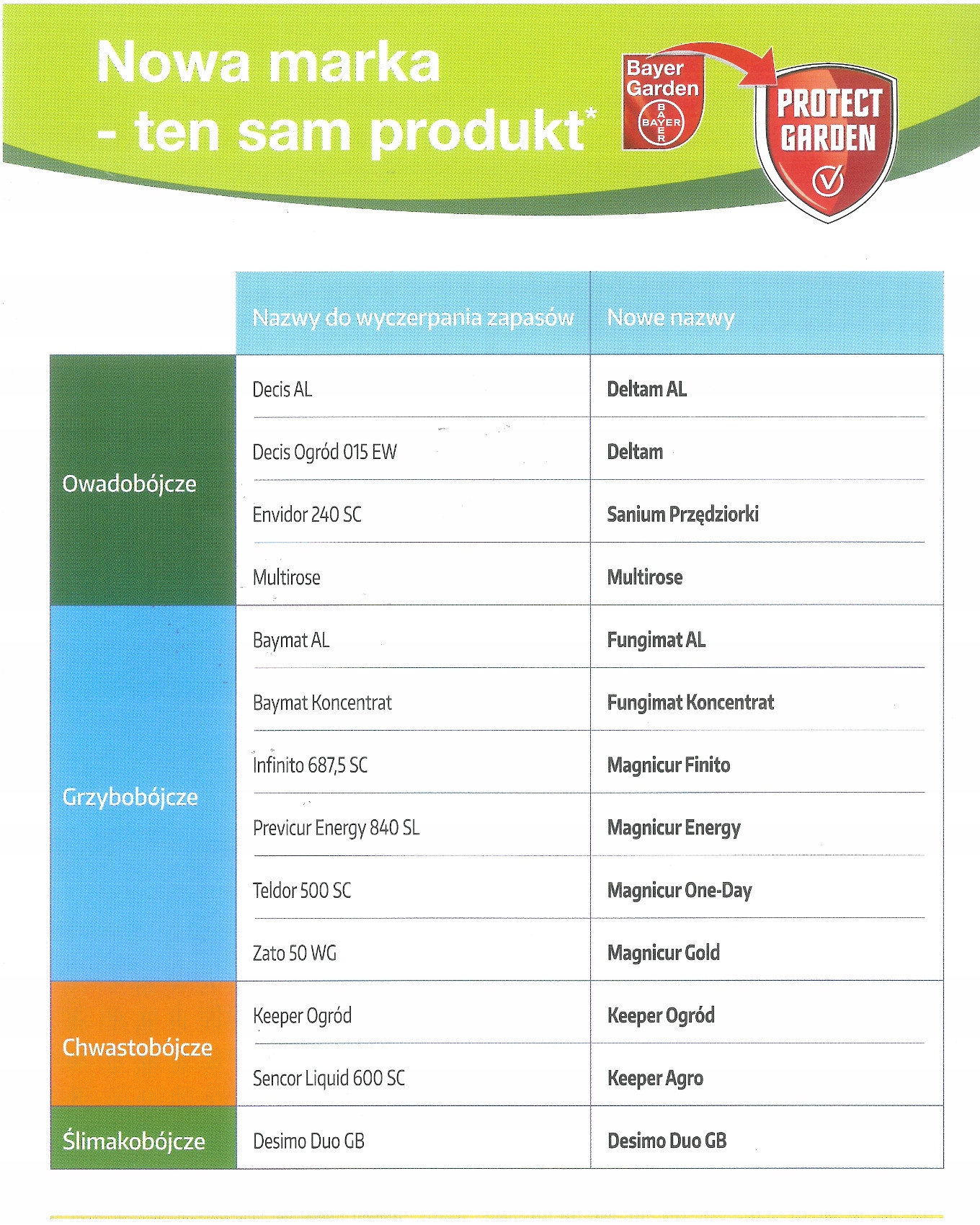 Nowa marka
- ten sam produkt*

Bayer Garden
BAYER

PROTECT GARDEN

| | Nazwy do wyczerpania zapasów | Nowe nazwy |
|---|---|---|
| Owadobójcze | Decis AL | Deltam AL |
| | Decis Ogród 015 EW | Deltam |
| | Envidor 240 SC | Sanium Przędziorki |
| | Multirose | Multirose |
| Grzybobójcze | Baymat AL | Fungimat AL |
| | Baymat Koncentrat | Fungimat Koncentrat |
| | Infinito 687,5 SC | Magnicur Finito |
| | Previcur Energy 840 SL | Magnicur Energy |
| | Teldor 500 SC | Magnicur One-Day |
| | Zato 50 WG | Magnicur Gold |
| Chwastobójcze | Keeper Ogród | Keeper Ogród |
| | Sencor Liquid 600 SC | Keeper Agro |
| Ślimakobójcze | Desimo Duo GB | Desimo Duo GB |